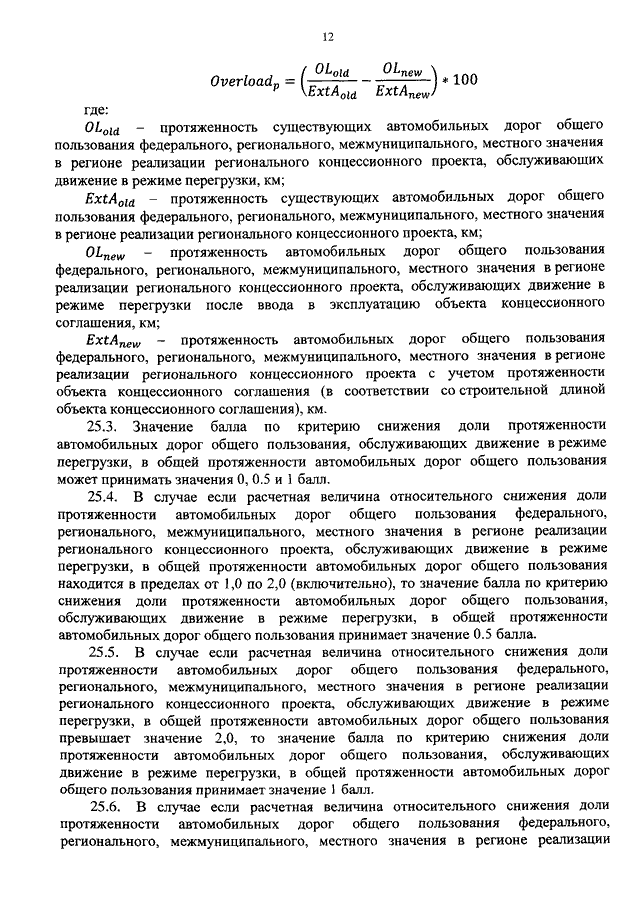 12

$Overload_p = \left(\frac{OL_{old}}{ExtA_{old}} - \frac{OL_{new}}{ExtA_{new}}\right) * 100$

где:

$OL_{old}$ – протяженность существующих автомобильных дорог общего пользования федерального, регионального, межмуниципального, местного значения в регионе реализации регионального концессионного проекта, обслуживающих движение в режиме перегрузки, км;

$ExtA_{old}$ – протяженность существующих автомобильных дорог общего пользования федерального, регионального, межмуниципального, местного значения в регионе реализации регионального концессионного проекта, км;

$OL_{new}$ – протяженность автомобильных дорог общего пользования федерального, регионального, межмуниципального, местного значения в регионе реализации регионального концессионного проекта, обслуживающих движение в режиме перегрузки после ввода в эксплуатацию объекта концессионного соглашения, км;

$ExtA_{new}$ – протяженность автомобильных дорог общего пользования федерального, регионального, межмуниципального, местного значения в регионе реализации регионального концессионного проекта с учетом протяженности объекта концессионного соглашения (в соответствии со строительной длиной объекта концессионного соглашения), км.

25.3. Значение балла по критерию снижения доли протяженности автомобильных дорог общего пользования, обслуживающих движение в режиме перегрузки, в общей протяженности автомобильных дорог общего пользования может принимать значения 0, 0.5 и 1 балл.

25.4. В случае если расчетная величина относительного снижения доли протяженности автомобильных дорог общего пользования федерального, регионального, межмуниципального, местного значения в регионе реализации регионального концессионного проекта, обслуживающих движение в режиме перегрузки, в общей протяженности автомобильных дорог общего пользования находится в пределах от 1,0 по 2,0 (включительно), то значение балла по критерию снижения доли протяженности автомобильных дорог общего пользования, обслуживающих движение в режиме перегрузки, в общей протяженности автомобильных дорог общего пользования принимает значение 0.5 балла.

25.5. В случае если расчетная величина относительного снижения доли протяженности автомобильных дорог общего пользования федерального, регионального, межмуниципального, местного значения в регионе реализации регионального концессионного проекта, обслуживающих движение в режиме перегрузки, в общей протяженности автомобильных дорог общего пользования превышает значение 2,0, то значение балла по критерию снижения доли протяженности автомобильных дорог общего пользования, обслуживающих движение в режиме перегрузки, в общей протяженности автомобильных дорог общего пользования принимает значение 1 балл.

25.6. В случае если расчетная величина относительного снижения доли протяженности автомобильных дорог общего пользования федерального, регионального, межмуниципального, местного значения в регионе реализации